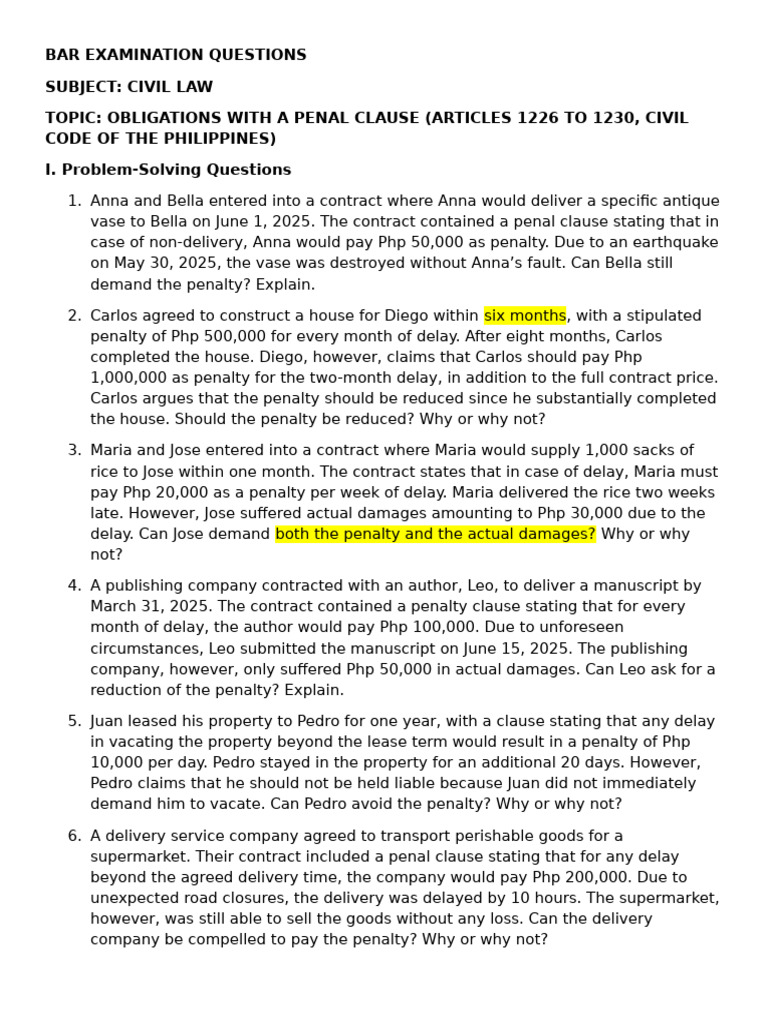 BAR EXAMINATION QUESTIONS

SUBJECT: CIVIL LAW

TOPIC: OBLIGATIONS WITH A PENAL CLAUSE (ARTICLES 1226 TO 1230, CIVIL CODE OF THE PHILIPPINES)

I. Problem-Solving Questions

1. Anna and Bella entered into a contract where Anna would deliver a specific antique vase to Bella on June 1, 2025. The contract contained a penal clause stating that in case of non-delivery, Anna would pay Php 50,000 as penalty. Due to an earthquake on May 30, 2025, the vase was destroyed without Anna's fault. Can Bella still demand the penalty? Explain.

2. Carlos agreed to construct a house for Diego within six months, with a stipulated penalty of Php 500,000 for every month of delay. After eight months, Carlos completed the house. Diego, however, claims that Carlos should pay Php 1,000,000 as penalty for the two-month delay, in addition to the full contract price. Carlos argues that the penalty should be reduced since he substantially completed the house. Should the penalty be reduced? Why or why not?

3. Maria and Jose entered into a contract where Maria would supply 1,000 sacks of rice to Jose within one month. The contract states that in case of delay, Maria must pay Php 20,000 as a penalty per week of delay. Maria delivered the rice two weeks late. However, Jose suffered actual damages amounting to Php 30,000 due to the delay. Can Jose demand both the penalty and the actual damages? Why or why not?

4. A publishing company contracted with an author, Leo, to deliver a manuscript by March 31, 2025. The contract contained a penalty clause stating that for every month of delay, the author would pay Php 100,000. Due to unforeseen circumstances, Leo submitted the manuscript on June 15, 2025. The publishing company, however, only suffered Php 50,000 in actual damages. Can Leo ask for a reduction of the penalty? Explain.

5. Juan leased his property to Pedro for one year, with a clause stating that any delay in vacating the property beyond the lease term would result in a penalty of Php 10,000 per day. Pedro stayed in the property for an additional 20 days. However, Pedro claims that he should not be held liable because Juan did not immediately demand him to vacate. Can Pedro avoid the penalty? Why or why not?

6. A delivery service company agreed to transport perishable goods for a supermarket. Their contract included a penal clause stating that for any delay beyond the agreed delivery time, the company would pay Php 200,000. Due to unexpected road closures, the delivery was delayed by 10 hours. The supermarket, however, was still able to sell the goods without any loss. Can the delivery company be compelled to pay the penalty? Why or why not?